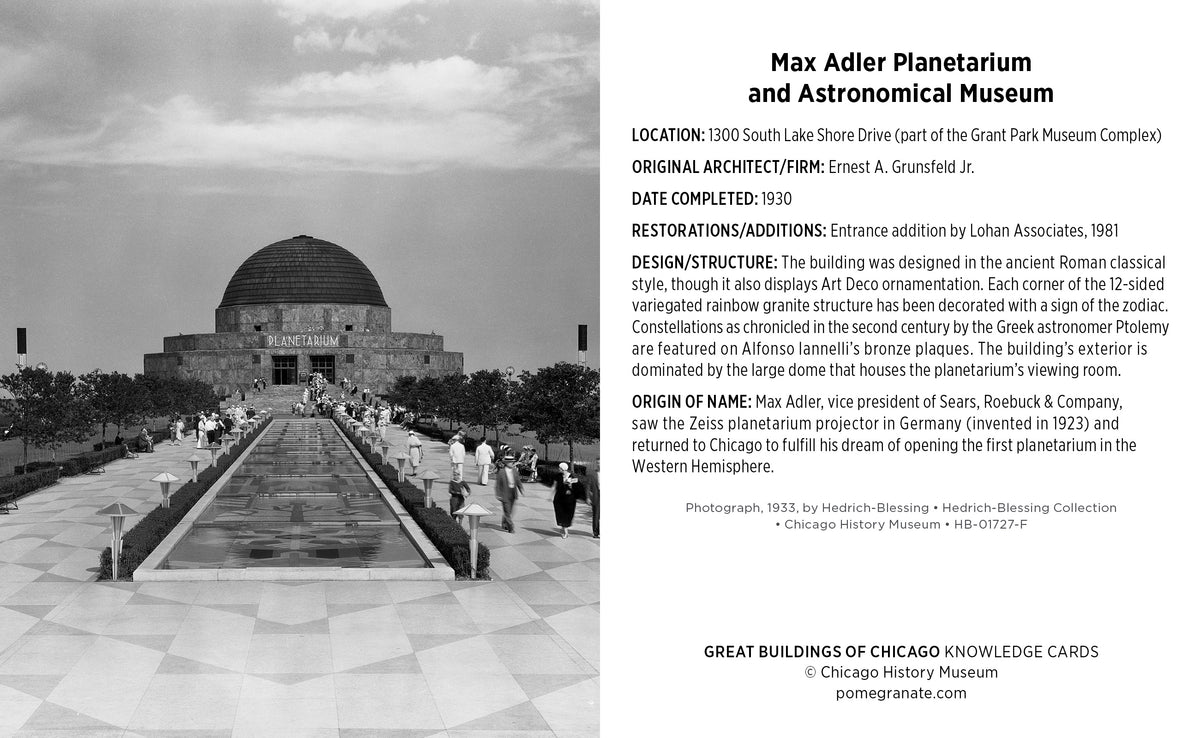 PLANETARIUM

Max Adler Planetarium and Astronomical Museum

LOCATION: 1300 South Lake Shore Drive (part of the Grant Park Museum Complex)

ORIGINAL ARCHITECT/FIRM: Ernest A. Grunsfeld Jr.

DATE COMPLETED: 1930

RESTORATIONS/ADDITIONS: Entrance addition by Lohan Associates, 1981

DESIGN/STRUCTURE: The building was designed in the ancient Roman classical style, though it also displays Art Deco ornamentation. Each corner of the 12-sided variegated rainbow granite structure has been decorated with a sign of the zodiac. Constellations as chronicled in the second century by the Greek astronomer Ptolemy are featured on Alfonso Iannelli's bronze plaques. The building's exterior is dominated by the large dome that houses the planetarium's viewing room.

ORIGIN OF NAME: Max Adler, vice president of Sears, Roebuck & Company, saw the Zeiss planetarium projector in Germany (invented in 1923) and returned to Chicago to fulfill his dream of opening the first planetarium in the Western Hemisphere.

Photograph, 1933, by Hedrich-Blessing • Hedrich-Blessing Collection • Chicago History Museum • HB-01727-F

GREAT BUILDINGS OF CHICAGO KNOWLEDGE CARDS
© Chicago History Museum
pomegranate.com